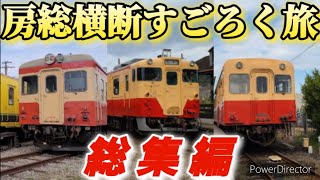 房総横断すごろく旅

総集編

PowerDirector